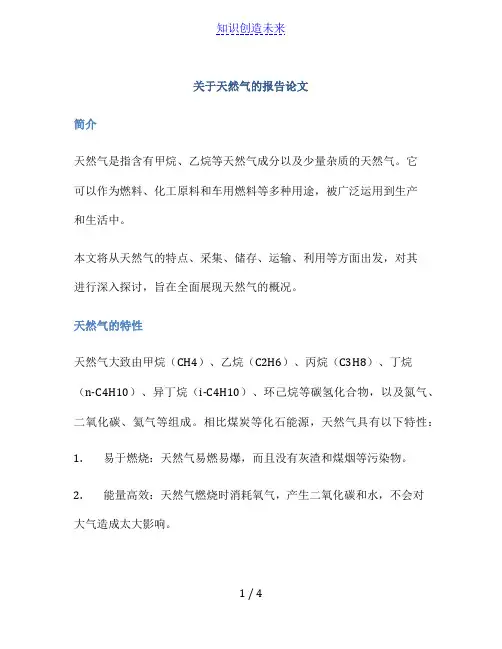 知识创造未来

关于天然气的报告论文

简介

天然气是指含有甲烷、乙烷等天然气成分以及少量杂质的天然气。它可以作为燃料、化工原料和车用燃料等多种用途，被广泛运用到生产和生活中。

本文将从天然气的特点、采集、储存、运输、利用等方面出发，对其进行深入探讨，旨在全面展现天然气的概况。

天然气的特性

天然气大致由甲烷（CH4）、乙烷（C2H6）、丙烷（C3H8）、丁烷（n-C4H10）、异丁烷（i-C4H10）、环己烷等碳氢化合物，以及氮气、二氧化碳、氦气等组成。相比煤炭等化石能源，天然气具有以下特性：

1. 易于燃烧：天然气易燃易爆，而且没有灰渣和煤烟等污染物。

2. 能量高效：天然气燃烧时消耗氧气，产生二氧化碳和水，不会对大气造成太大影响。

1 / 4